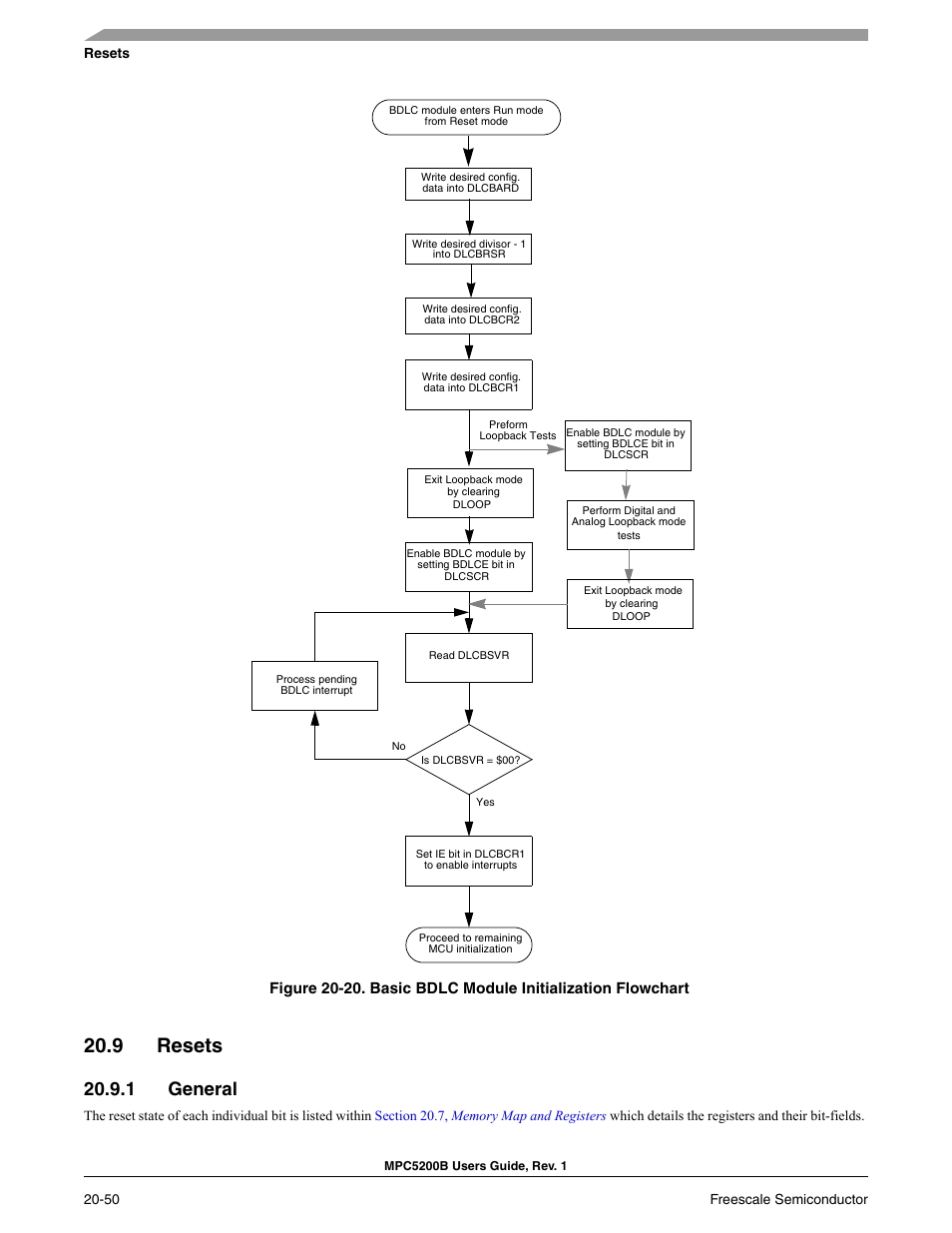 Resets

BDLC module enters Run mode from Reset mode

Write desired config. data into DLCBARD

Write desired divisor - 1 into DLCBRSR

Write desired config. data into DLCBCR2

Write desired config. data into DLCBCR1

Preform Loopback Tests

Enable BDLC module by setting BDLCE bit in DLCSCR

Perform Digital and Analog Loopback mode tests

Exit Loopback mode by clearing DLOOP

Exit Loopback mode by clearing DLOOP

Enable BDLC module by setting BDLCE bit in DLCSCR

Read DLCBSVR

Process pending BDLC interrupt

No

Is DLCBSVR = $00?

Yes

Set IE bit in DLCBCR1 to enable interrupts

Proceed to remaining MCU initialization

Figure 20-20. Basic BDLC Module Initialization Flowchart

20.9 Resets

20.9.1 General

The reset state of each individual bit is listed within Section 20.7, Memory Map and Registers which details the registers and their bit-fields.

MPC5200B Users Guide, Rev. 1

20-50

Freescale Semiconductor